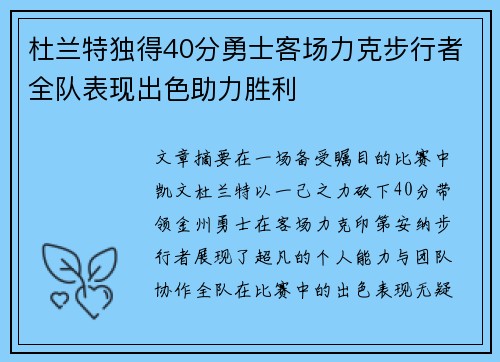 杜兰特独得40分勇士客场力克步行者全队表现出色助力胜利

文章摘要在一场备受瞩目的比赛中凯文杜兰特以一己之力砍下40分带领金州勇士在客场力克印第安纳步行者展现了超凡的个人能力与团队协作全队在比赛中的出色表现无疑